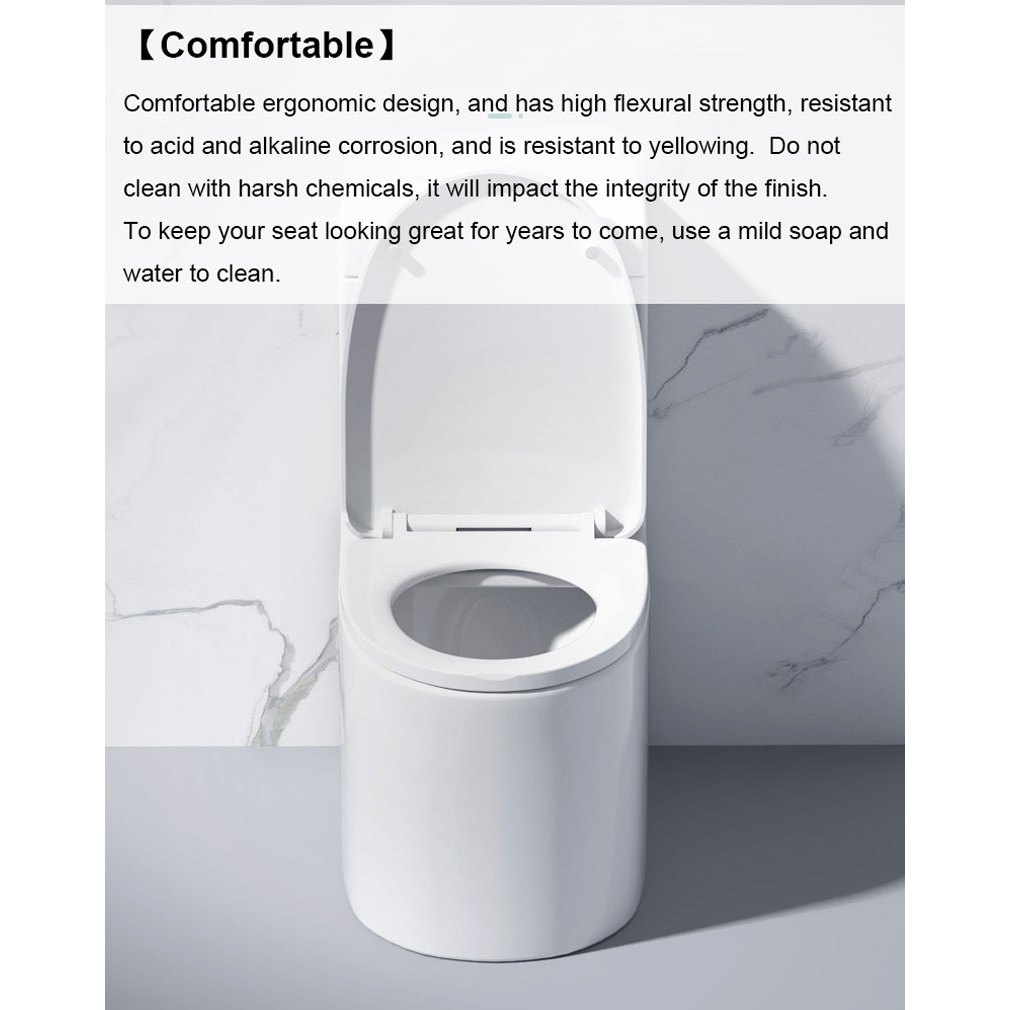 【Comfortable】

Comfortable ergonomic design, and has high flexural strength, resistant to acid and alkaline corrosion, and is resistant to yellowing.  Do not clean with harsh chemicals, it will impact the integrity of the finish.
To keep your seat looking great for years to come, use a mild soap and water to clean.